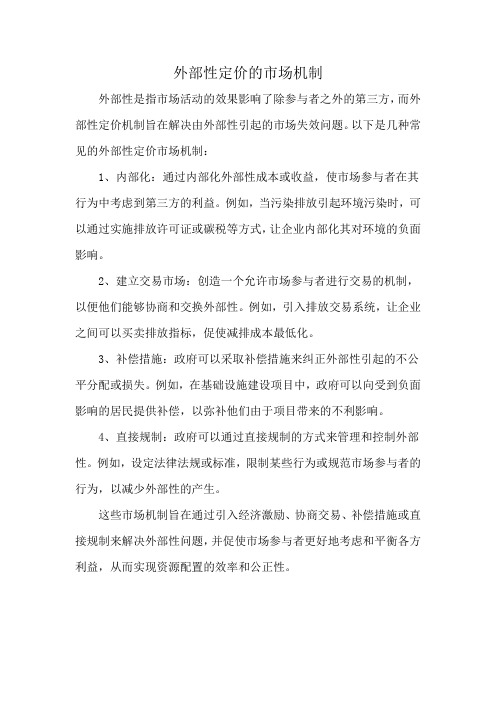 外部性定价的市场机制

外部性是指市场活动的效果影响了除参与者之外的第三方，而外部性定价机制旨在解决由外部性引起的市场失效问题。以下是几种常见的外部性定价市场机制：

1、内部化：通过内部化外部性成本或收益，使市场参与者在其行为中考虑到第三方的利益。例如，当污染排放引起环境污染时，可以通过实施排放许可证或碳税等方式，让企业内部化其对环境的负面影响。

2、建立交易市场：创造一个允许市场参与者进行交易的机制，以便他们能够协商和交换外部性。例如，引入排放交易系统，让企业之间可以买卖排放指标，促使减排成本最低化。

3、补偿措施：政府可以采取补偿措施来纠正外部性引起的不公平分配或损失。例如，在基础设施建设项目中，政府可以向受到负面影响的居民提供补偿，以弥补他们由于项目带来的不利影响。

4、直接规制：政府可以通过直接规制的方式来管理和控制外部性。例如，设定法律法规或标准，限制某些行为或规范市场参与者的行为，以减少外部性的产生。

这些市场机制旨在通过引入经济激励、协商交易、补偿措施或直接规制来解决外部性问题，并促使市场参与者更好地考虑和平衡各方利益，从而实现资源配置的效率和公正性。